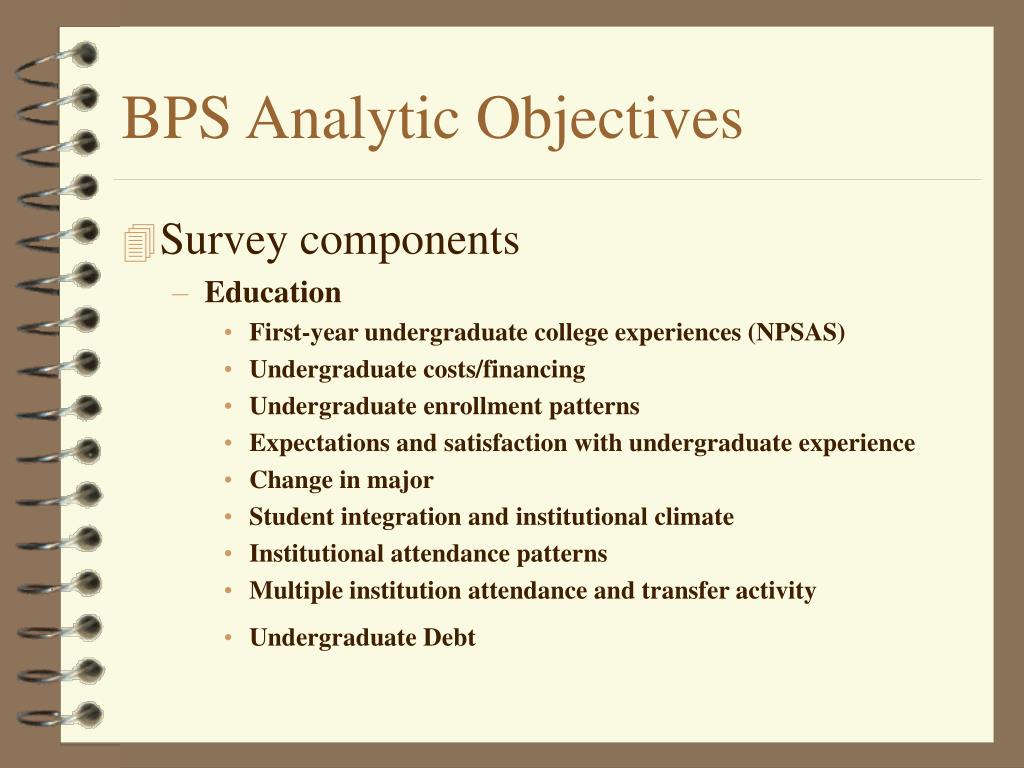 BPS Analytic Objectives

Survey components

– Education

• First-year undergraduate college experiences (NPSAS)
• Undergraduate costs/financing
• Undergraduate enrollment patterns
• Expectations and satisfaction with undergraduate experience
• Change in major
• Student integration and institutional climate
• Institutional attendance patterns
• Multiple institution attendance and transfer activity
• Undergraduate Debt